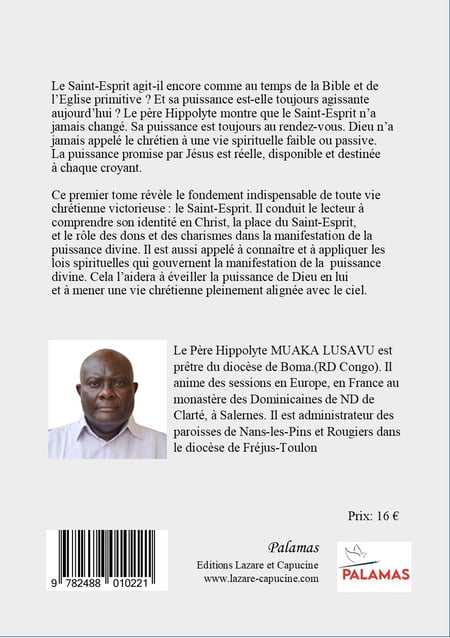 Le Saint-Esprit agit-il encore comme au temps de la Bible et de l'Eglise primitive ? Et sa puissance est-elle toujours agissante aujourd'hui ? Le père Hippolyte montre que le Saint-Esprit n'a jamais changé. Sa puissance est toujours au rendez-vous. Dieu n'a jamais appelé le chrétien à une vie spirituelle faible ou passive. La puissance promise par Jésus est réelle, disponible et destinée à chaque croyant.

Ce premier tome révèle le fondement indispensable de toute vie chrétienne victorieuse : le Saint-Esprit. Il conduit le lecteur à comprendre son identité en Christ, la place du Saint-Esprit, et le rôle des dons et des charismes dans la manifestation de la puissance divine. Il est aussi appelé à connaître et à appliquer les lois spirituelles qui gouvernent la manifestation de la puissance divine. Cela l'aidera à éveiller la puissance de Dieu en lui et à mener une vie chrétienne pleinement alignée avec le ciel.

Le Père Hippolyte MUAKA LUSAVU est prêtre du diocèse de Boma.(RD Congo). Il anime des sessions en Europe, en France au monastère des Dominicaines de ND de Clarté, à Salernes. Il est administrateur des paroisses de Nans-les-Pins et Rougiers dans le diocèse de Fréjus-Toulon

Prix: 16 €

9 782488 010221

Palamas
Editions Lazare et Capucine
www.lazare-capucine.com

PALAMAS